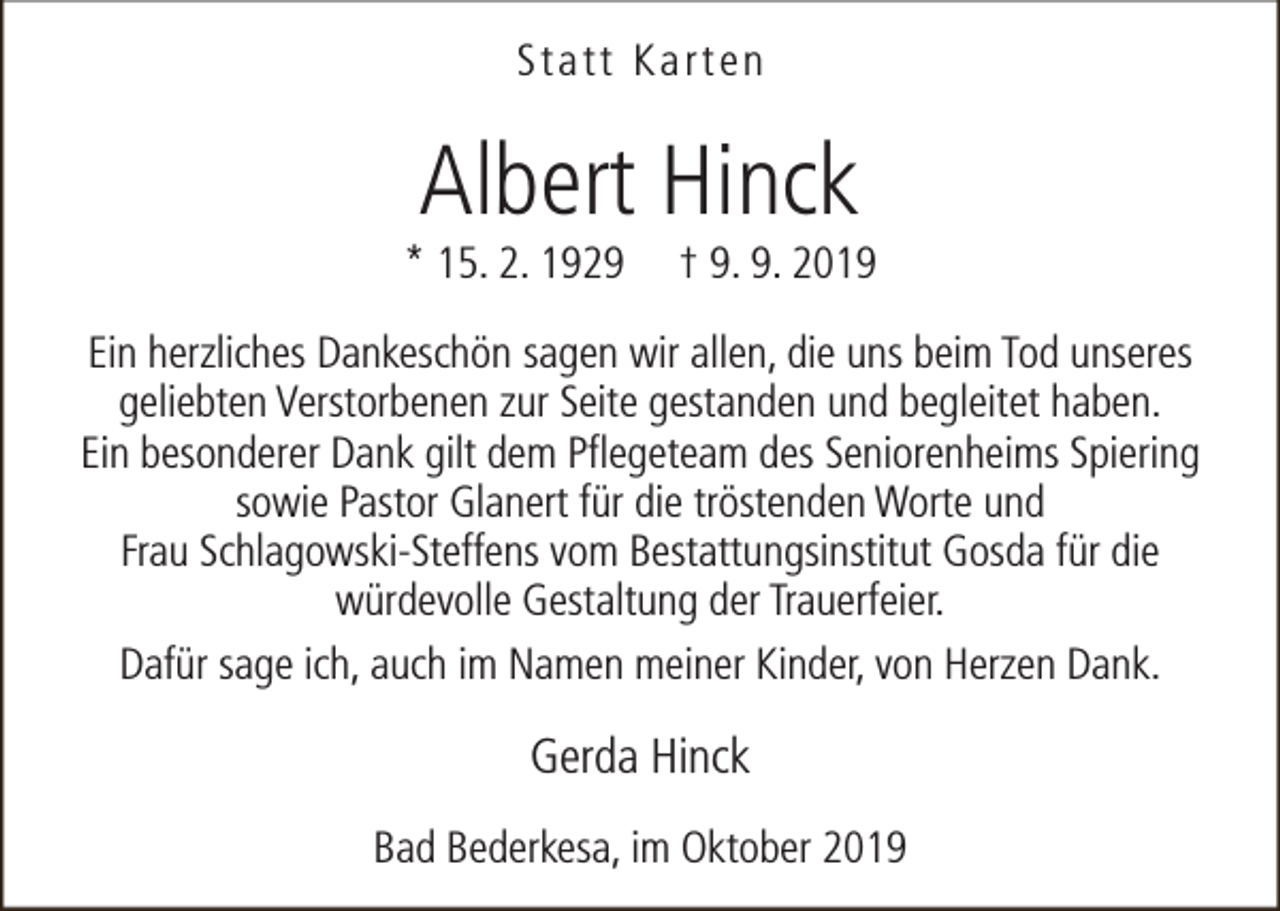 Statt Karten

Albert Hinck

* 15. 2. 1929 † 9. 9. 2019

Ein herzliches Dankeschön sagen wir allen, die uns beim Tod unseres geliebten Verstorbenen zur Seite gestanden und begleitet haben. Ein besonderer Dank gilt dem Pflegeteam des Seniorenheims Spiering sowie Pastor Glanert für die tröstenden Worte und Frau Schlagowski-Steffens vom Bestattungsinstitut Gosda für die würdevolle Gestaltung der Trauerfeier.

Dafür sage ich, auch im Namen meiner Kinder, von Herzen Dank.

Gerda Hinck

Bad Bederkesa, im Oktober 2019